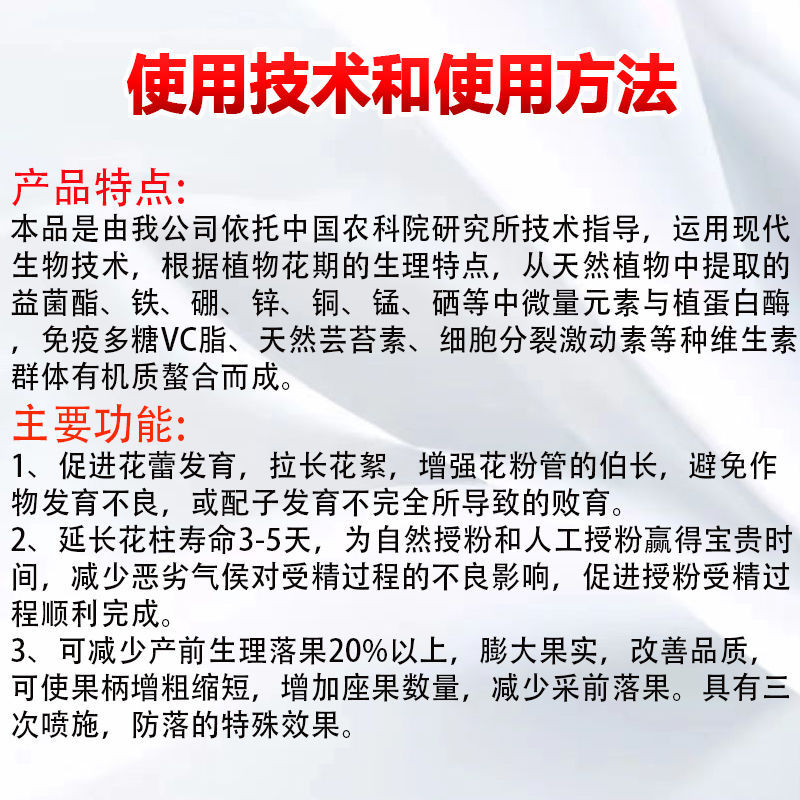 使用技术和使用方法

产品特点:
本品是由我公司依托中国农科院研究所技术指导，运用现代生物技术，根据植物花期的生理特点，从天然植物中提取的益菌酯、铁、硼、锌、铜、锰、硒等中微量元素与植蛋白酶，免疫多糖VC脂、天然芸苔素、细胞分裂激动素等种维生素群体有机质螯合而成。

主要功能:
1、促进花蕾发育，拉长花絮，增强花粉管的伯长，避免作物发育不良，或配子发育不完全所导致的败育。
2、延长花柱寿命3-5天，为自然授粉和人工授粉赢得宝贵时间，减少恶劣气侯对受精过程的不良影响，促进授粉受精过程顺利完成。
3、可减少产前生理落果20%以上，膨大果实，改善品质，可使果柄增粗缩短，增加座果数量，减少采前落果。具有三次喷施，防落的特殊效果。